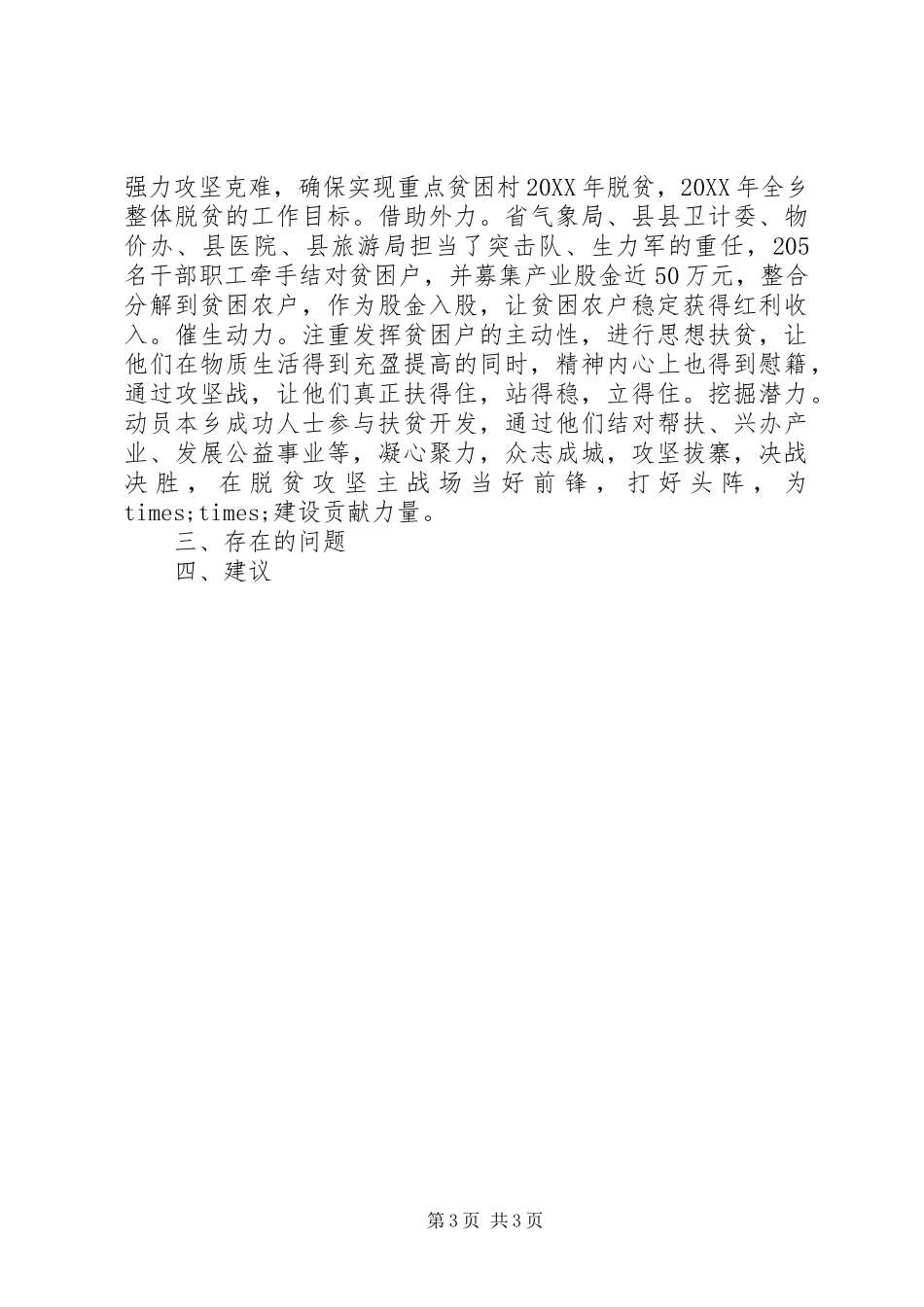 强力攻坚克难，确保实现重点贫困村20XX年脱贫，20XX年全乡整体脱贫的工作目标。借助外力。省气象局、县县卫计委、物价办、县医院、县旅游局担当了突击队、生力军的重任，205名干部职工牵手结对贫困户，并募集产业股金近50万元，整合分解到贫困农户，作为股金入股，让贫困农户稳定获得红利收入。催生动力。注重发挥贫困户的主动性，进行思想扶贫，让他们在物质生活得到充盈提高的同时，精神内心上也得到慰籍，通过攻坚战，让他们真正扶得住，站得稳，立得住。挖掘潜力。动员本乡成功人士参与扶贫开发，通过他们结对帮扶、兴办产业、发展公益事业等，凝心聚力，众志成城，攻坚拔寨，决战决胜，在脱贫攻坚主战场当好前锋，打好头阵，为times;times;建设贡献力量。

三、存在的问题

四、建议

第3页 共3页